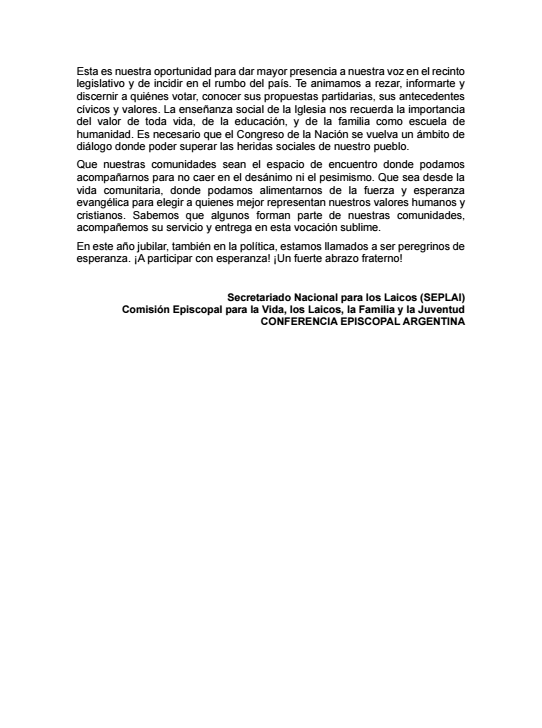 Esta es nuestra oportunidad para dar mayor presencia a nuestra voz en el recinto legislativo y de incidir en el rumbo del país. Te animamos a rezar, informarte y discernir a quiénes votar, conocer sus propuestas partidarias, sus antecedentes cívicos y valores. La enseñanza social de la Iglesia nos recuerda la importancia del valor de toda vida, de la educación, y de la familia como escuela de humanidad. Es necesario que el Congreso de la Nación se vuelva un ámbito de diálogo donde poder superar las heridas sociales de nuestro pueblo.

Que nuestras comunidades sean el espacio de encuentro donde podamos acompañarnos para no caer en el desánimo ni el pesimismo. Que sea desde la vida comunitaria, donde podamos alimentarnos de la fuerza y esperanza evangélica para elegir a quienes mejor representan nuestros valores humanos y cristianos. Sabemos que algunos forman parte de nuestras comunidades, acompañemos su servicio y entrega en esta vocación sublime.

En este año jubilar, también en la política, estamos llamados a ser peregrinos de esperanza. ¡A participar con esperanza! ¡Un fuerte abrazo fraterno!

Secretariado Nacional para los Laicos (SEPLAI)
Comisión Episcopal para la Vida, los Laicos, la Familia y la Juventud
CONFERENCIA EPISCOPAL ARGENTINA